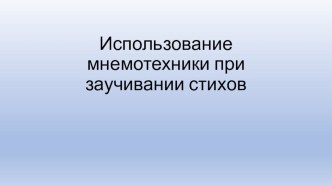 Использование мнемотехники при заучивании стихов